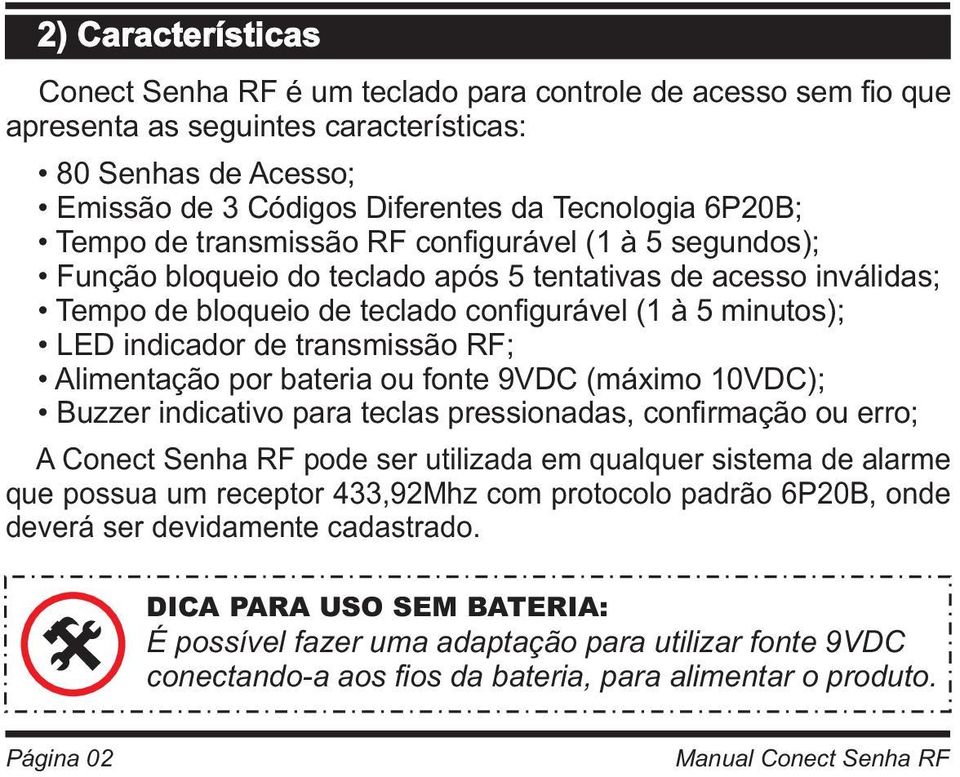 2) Características

Conect Senha RF é um teclado para controle de acesso sem fio que apresenta as seguintes características:

• 80 Senhas de Acesso;
• Emissão de 3 Códigos Diferentes da Tecnologia 6P20B;
• Tempo de transmissão RF configurável (1 à 5 segundos);
• Função bloqueio do teclado após 5 tentativas de acesso inválidas;
• Tempo de bloqueio de teclado configurável (1 à 5 minutos);
• LED indicador de transmissão RF;
• Alimentação por bateria ou fonte 9VDC (máximo 10VDC);
• Buzzer indicativo para teclas pressionadas, confirmação ou erro;

A Conect Senha RF pode ser utilizada em qualquer sistema de alarme que possua um receptor 433,92Mhz com protocolo padrão 6P20B, onde deverá ser devidamente cadastrado.

DICA PARA USO SEM BATERIA:
É possível fazer uma adaptação para utilizar fonte 9VDC conectando-a aos fios da bateria, para alimentar o produto.

Página 02

Manual Conect Senha RF